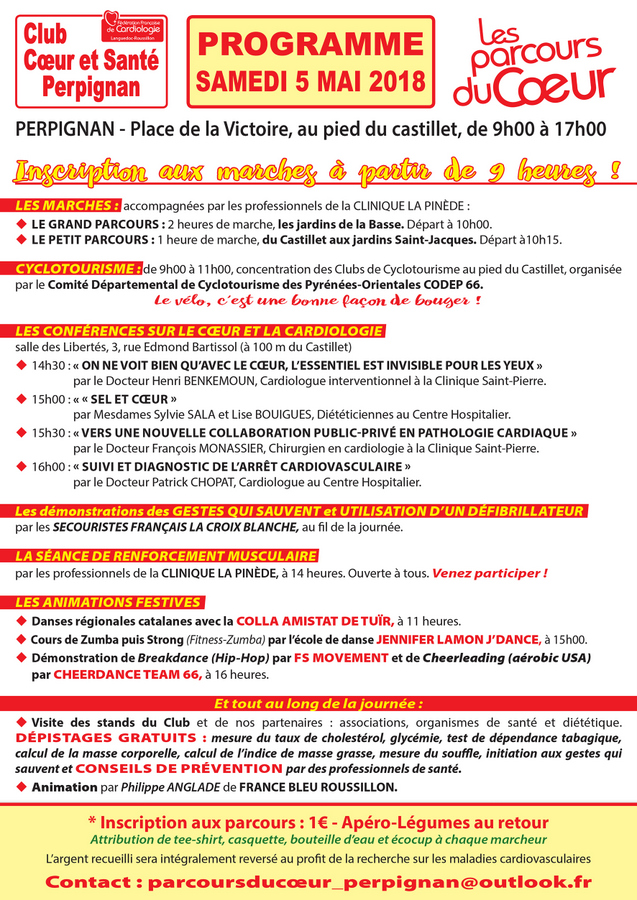 Club Cœur et Santé Perpignan

Fédération Française de Cardiologie Languedoc-Roussillon

PROGRAMME SAMEDI 5 MAI 2018

Les parcours du Cœur

PERPIGNAN - Place de la Victoire, au pied du castillet, de 9h00 à 17h00

Inscription aux marches à partir de 9 heures !

LES MARCHES : accompagnées par les professionnels de la CLINIQUE LA PINÈDE :
◆ LE GRAND PARCOURS : 2 heures de marche, les jardins de la Basse. Départ à 10h00.
◆ LE PETIT PARCOURS : 1 heure de marche, du Castillet aux jardins Saint-Jacques. Départ à10h15.

CYCLOTOURISME : de 9h00 à 11h00, concentration des Clubs de Cyclotourisme au pied du Castillet, organisée par le Comité Départemental de Cyclotourisme des Pyrénées-Orientales CODEP 66.
Le vélo, c'est une bonne façon de bouger !

LES CONFÉRENCES SUR LE CŒUR ET LA CARDIOLOGIE
salle des Libertés, 3, rue Edmond Bartissol (à 100 m du Castillet)
◆ 14h30 : « ON NE VOIT BIEN QU'AVEC LE CŒUR, L'ESSENTIEL EST INVISIBLE POUR LES YEUX » par le Docteur Henri BENKEMOUN, Cardiologue interventionnel à la Clinique Saint-Pierre.
◆ 15h00 : « « SEL ET CŒUR » par Mesdames Sylvie SALA et Lise BOUIGUES, Diététiciennes au Centre Hospitalier.
◆ 15h30 : « VERS UNE NOUVELLE COLLABORATION PUBLIC-PRIVÉ EN PATHOLOGIE CARDIAQUE » par le Docteur François MONASSIER, Chirurgien en cardiologie à la Clinique Saint-Pierre.
◆ 16h00 : « SUIVI ET DIAGNOSTIC DE L'ARRÊT CARDIOVASCULAIRE » par le Docteur Patrick CHOPAT, Cardiologue au Centre Hospitalier.

Les démonstrations des GESTES QUI SAUVENT et UTILISATION D'UN DÉFIBRILLATEUR
par les SECOURISTES FRANÇAIS LA CROIX BLANCHE, au fil de la journée.

LA SÉANCE DE RENFORCEMENT MUSCULAIRE
par les professionnels de la CLINIQUE LA PINÈDE, à 14 heures. Ouverte à tous. Venez participer !

LES ANIMATIONS FESTIVES
◆ Danses régionales catalanes avec la COLLA AMISTAT DE TUÏR, à 11 heures.
◆ Cours de Zumba puis Strong (Fitness-Zumba) par l'école de danse JENNIFER LAMON J'DANCE, à 15h00.
◆ Démonstration de Breakdance (Hip-Hop) par FS MOVEMENT et de Cheerleading (aérobic USA) par CHEERDANCE TEAM 66, à 16 heures.

Et tout au long de la journée :
◆ Visite des stands du Club et de nos partenaires : associations, organismes de santé et diététique. DÉPISTAGES GRATUITS : mesure du taux de cholestérol, glycémie, test de dépendance tabagique, calcul de la masse corporelle, calcul de l'indice de masse grasse, mesure du souffle, initiation aux gestes qui sauvent et CONSEILS DE PRÉVENTION par des professionnels de santé.
◆ Animation par Philippe ANGLADE de FRANCE BLEU ROUSSILLON.

* Inscription aux parcours : 1€ - Apéro-Légumes au retour
Attribution de tee-shirt, casquette, bouteille d'eau et écocup à chaque marcheur
L'argent recueilli sera intégralement reversé au profit de la recherche sur les maladies cardiovasculaires

Contact : parcoursducœur_perpignan@outlook.fr